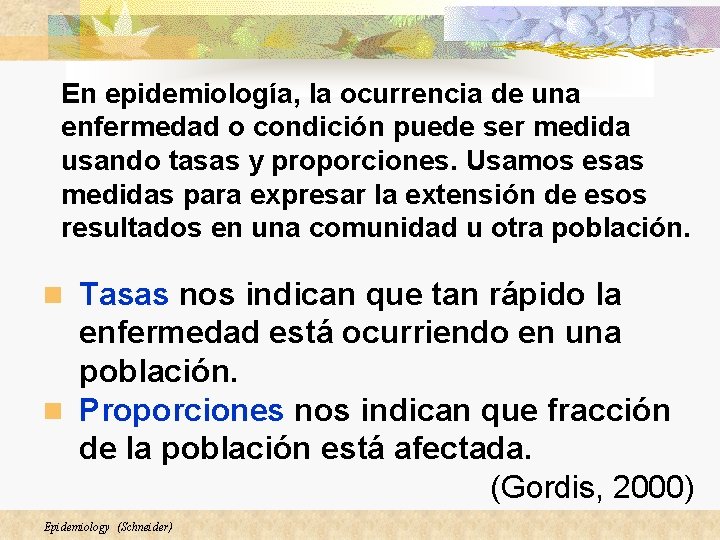 En epidemiología, la ocurrencia de una enfermedad o condición puede ser medida usando tasas y proporciones. Usamos esas medidas para expresar la extensión de esos resultados en una comunidad u otra población.

Tasas nos indican que tan rápido la enfermedad está ocurriendo en una población.

Proporciones nos indican que fracción de la población está afectada.

(Gordis, 2000)

Epidemiology (Schneider)